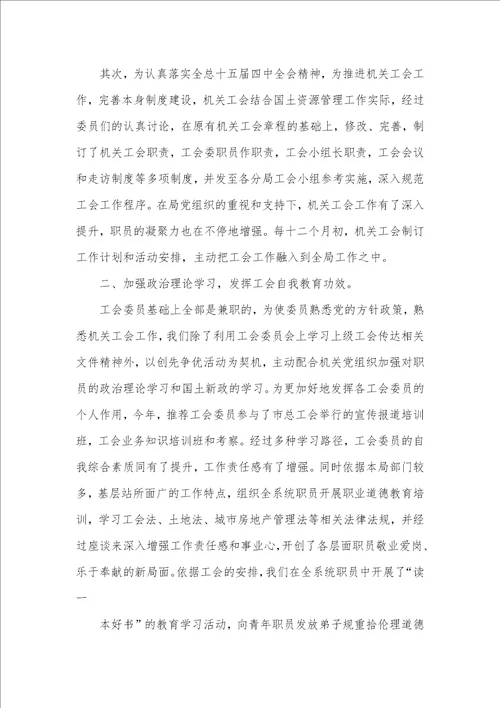 其次，为认真落实全总十五届四中全会精神，为推进机关工会工作，完善本身制度建设，机关工会结合国土资源管理工作实际，经过委员们的认真讨论，在原有机关工会章程的基础上，修改、完善，制订了机关工会职责，工会委职员作职责，工会小组长职责，工会会议和走访制度等多项制度，并发至各分局工会小组参考实施，深入规范工会工作程序。在局党组织的重视和支持下，机关工会工作有了深入提升，职员的凝聚力也在不停地增强。每十二个月初，机关工会制订工作计划和活动安排，主动把工会工作融入到全局工作之中。

二、加强政治理论学习，发挥工会自我教育功效。

工会委员基础上全部是兼职的，为使委员熟悉党的方针政策，熟悉机关工会工作，我们除了利用工会委员会上学习上级工会传达相关文件精神外，以创先争优活动为契机，主动配合机关党组织加强对职员的政治理论学习和国土新政的学习。为更加好地发挥各工会委员的个人作用，今年，推荐工会委员参与了市总工会举行的宣传报道培训班，工会业务知识培训班和考察。经过多种学习路径，工会委员的自我综合素质同有了提升，工作责任感有了增强。同时依据本局部门较多，基层站所面广的工作特点，组织全系统职员开展职业道德教育培训，学习工会法、土地法、城市房地产管理法等相关法律法规，并经过座谈来深入增强工作责任感和事业心，开创了各层面职员敬业爱岗、乐于奉献的新局面。依据工会的安排，我们在全系统职员中开展了“读一

本好书”的教育学习活动，向青年职员发放弟子规重拾伦理道德